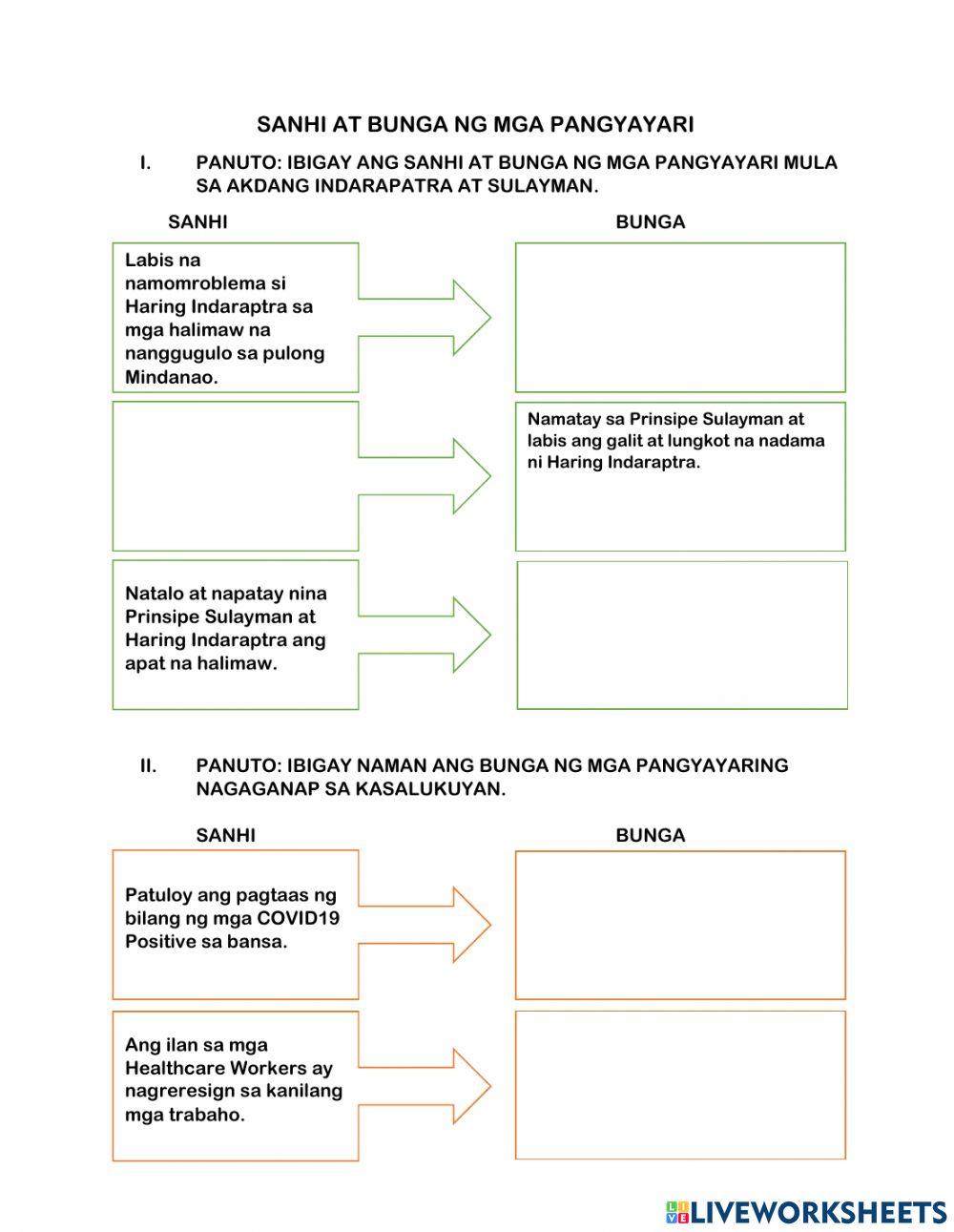 SANHI AT BUNGA NG MGA PANGYAYARI

I. PANUTO: IBIGAY ANG SANHI AT BUNGA NG MGA PANGYAYARI MULA SA AKDANG INDARAPATRA AT SULAYMAN.

SANHI

BUNGA

Labis na namomroblema si Haring Indaraptra sa mga halimaw na nanggugulo sa pulong Mindanao.

Namatay sa Prinsipe Sulayman at labis ang galit at lungkot na nadama ni Haring Indaraptra.

Natalo at napatay nina Prinsipe Sulayman at Haring Indaraptra ang apat na halimaw.

II. PANUTO: IBIGAY NAMAN ANG BUNGA NG MGA PANGYAYARING NAGAGANAP SA KASALUKUYAN.

SANHI

BUNGA

Patuloy ang pagtaas ng bilang ng mga COVID19 Positive sa bansa.

Ang ilan sa mga Healthcare Workers ay nagreresign sa kanilang mga trabaho.

LIVEWORKSHEETS